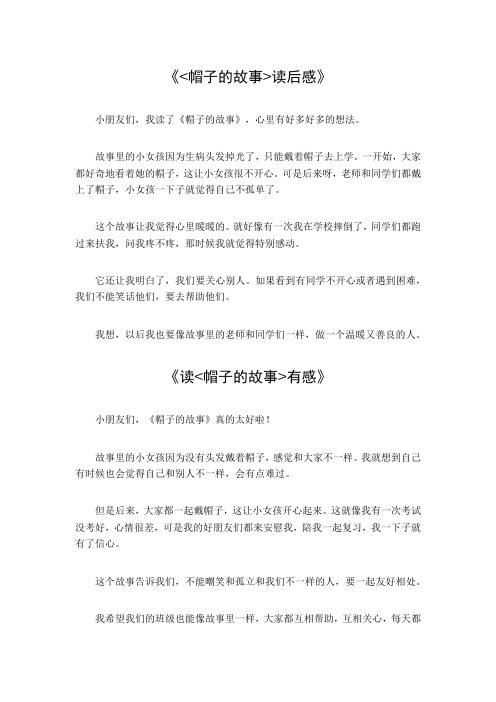 《<帽子的故事>读后感》

小朋友们，我读了《帽子的故事》，心里有好多好多的想法。

故事里的小女孩因为生病头发掉光了，只能戴着帽子去上学。一开始，大家都好奇地看着她的帽子，这让小女孩很不开心。可是后来呀，老师和同学们都戴上了帽子，小女孩一下子就觉得自己不孤单了。

这个故事让我觉得心里暖暖的。就好像有一次我在学校摔倒了，同学们都跑过来扶我，问我疼不疼，那时候我就觉得特别感动。

它还让我明白了，我们要关心别人。如果看到有同学不开心或者遇到困难，我们不能笑话他们，要去帮助他们。

我想，以后我也要像故事里的老师和同学们一样，做一个温暖又善良的人。

《读<帽子的故事>有感》

小朋友们，《帽子的故事》真的太好啦！

故事里的小女孩因为没有头发戴着帽子，感觉和大家不一样。我就想到自己有时候也会觉得自己和别人不一样，会有点难过。

但是后来，大家都一起戴帽子，这让小女孩开心起来。这就像我有一次考试没考好，心情很差，可是我的好朋友们都来安慰我，陪我一起复习，我一下子就有了信心。

这个故事告诉我们，不能嘲笑和孤立和我们不一样的人，要一起友好相处。

我希望我们的班级也能像故事里一样，大家都互相帮助，互相关心，每天都